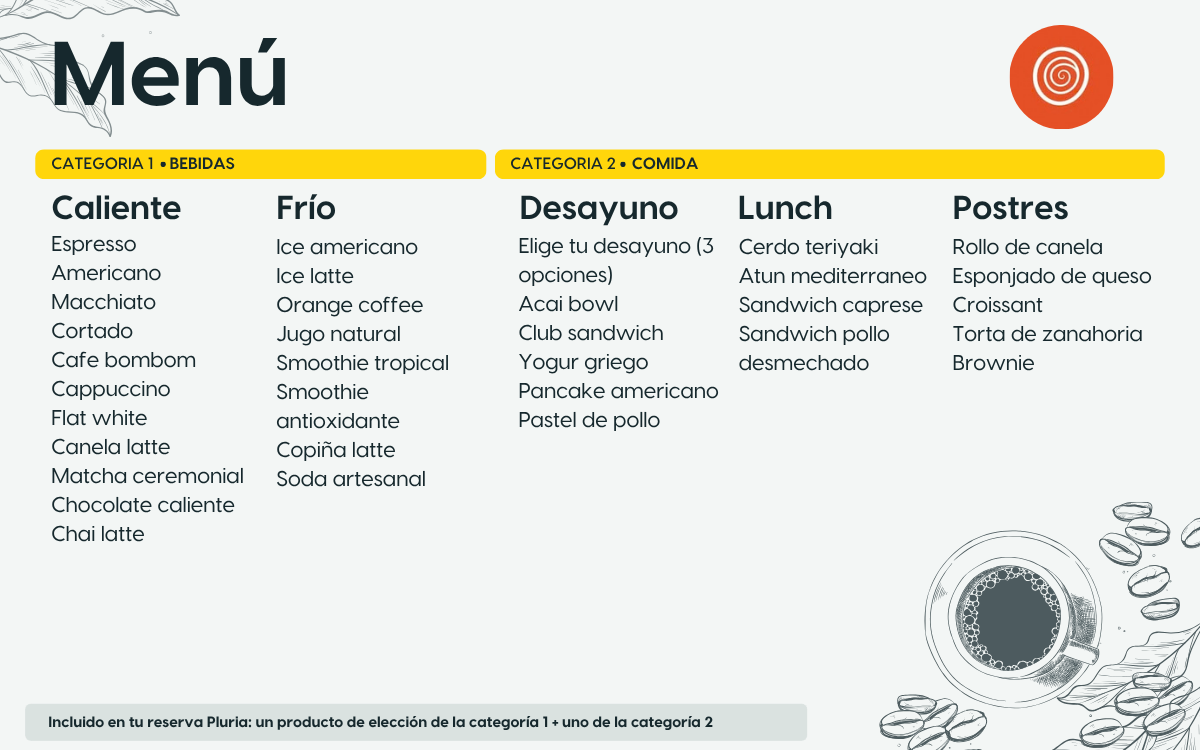 Menú

CATEGORIA 1 • BEBIDAS

Caliente
Espresso
Americano
Macchiato
Cortado
Cafe bombom
Cappuccino
Flat white
Canela latte
Matcha ceremonial
Chocolate caliente
Chai latte

Frío
Ice americano
Ice latte
Orange coffee
Jugo natural
Smoothie tropical
Smoothie antioxidante
Copiña latte
Soda artesanal

CATEGORIA 2 • COMIDA

Desayuno
Elige tu desayuno (3 opciones)
Acai bowl
Club sandwich
Yogur griego
Pancake americano
Pastel de pollo

Lunch
Cerdo teriyaki
Atun mediterraneo
Sandwich caprese
Sandwich pollo desmechado

Postres
Rollo de canela
Esponjado de queso
Croissant
Torta de zanahoria
Brownie

Incluido en tu reserva Pluria: un producto de elección de la categoría 1 + uno de la categoría 2